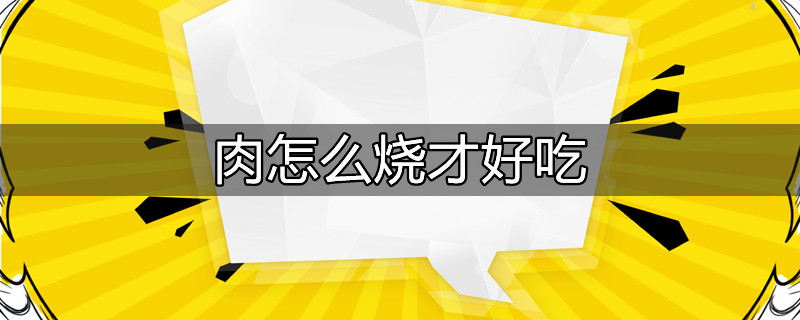 肉怎么烧才好吃